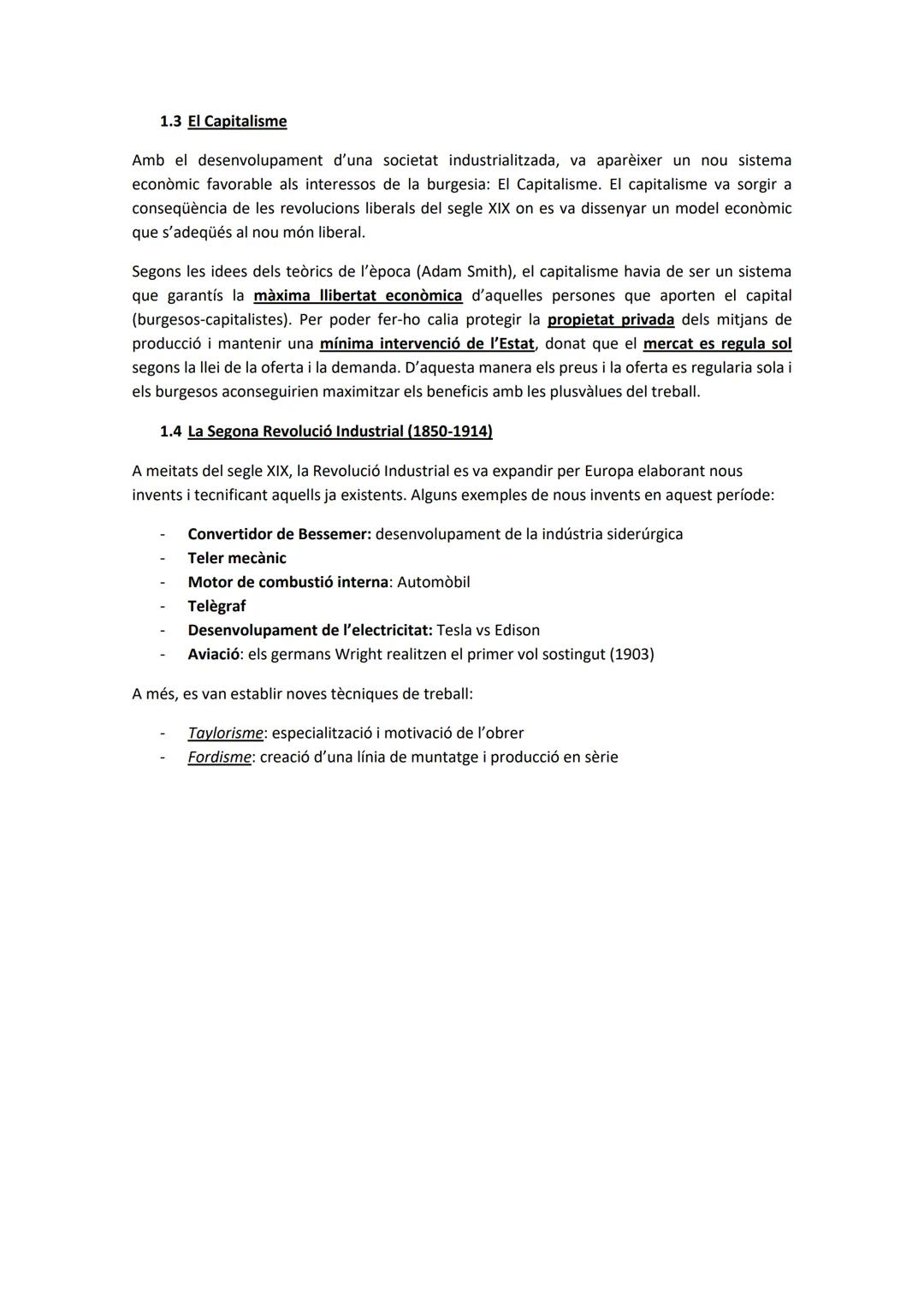 1.3 El Capitalisme

Amb el desenvolupament d'una societat industrialitzada, va aparèixer un nou sistema econòmic favorable als interessos de la burgesia: El Capitalisme. El capitalisme va sorgir a conseqüència de les revolucions liberals del segle XIX on es va dissenyar un model econòmic que s'adeqüés al nou món liberal.

Segons les idees dels teòrics de l'època (Adam Smith), el capitalisme havia de ser un sistema que garantís la màxima llibertat econòmica d'aquelles persones que aporten el capital (burgesos-capitalistes). Per poder fer-ho calia protegir la propietat privada dels mitjans de producció i mantenir una mínima intervenció de l'Estat, donat que el mercat es regula sol segons la llei de la oferta i la demanda. D'aquesta manera els preus i la oferta es regularia sola i els burgesos aconseguirien maximitzar els beneficis amb les plusvàlues del treball.

1.4 La Segona Revolució Industrial (1850-1914)

A meitats del segle XIX, la Revolució Industrial es va expandir per Europa elaborant nous invents i tecnificant aquells ja existents. Alguns exemples de nous invents en aquest període:

- Convertidor de Bessemer: desenvolupament de la indústria siderúrgica
- Teler mecànic
- Motor de combustió interna: Automòbil
- Telègraf
- Desenvolupament de l'electricitat: Tesla vs Edison
- Aviació: els germans Wright realitzen el primer vol sostingut (1903)

A més, es van establir noves tècniques de treball:

- Taylorisme: especialització i motivació de l'obrer
- Fordisme: creació d'una línia de muntatge i producció en sèrie